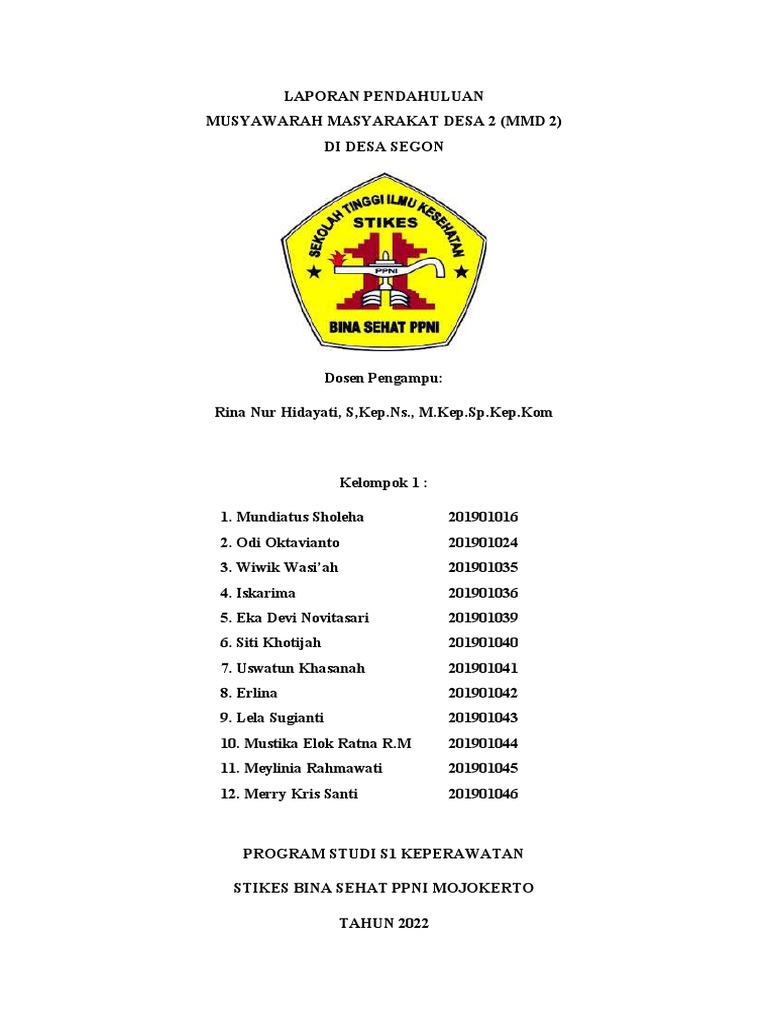 LAPORAN PENDAHULUAN
MUSYAWARAH MASYARAKAT DESA 2 (MMD 2)
DI DESA SEGON

SEKOLAH TINGGI ILMU KESEHATAN
STIKES
PPNI
BINA SEHAT PPNI

Dosen Pengampu:

Rina Nur Hidayati, S,Kep.Ns., M.Kep.Sp.Kep.Kom

Kelompok 1 :

1. Mundiatus Sholeha 201901016
2. Odi Oktavianto 201901024
3. Wiwik Wasi'ah 201901035
4. Iskarima 201901036
5. Eka Devi Novitasari 201901039
6. Siti Khotijah 201901040
7. Uswatun Khasanah 201901041
8. Erlina 201901042
9. Lela Sugianti 201901043
10. Mustika Elok Ratna R.M 201901044
11. Meylinia Rahmawati 201901045
12. Merry Kris Santi 201901046

PROGRAM STUDI S1 KEPERAWATAN

STIKES BINA SEHAT PPNI MOJOKERTO

TAHUN 2022